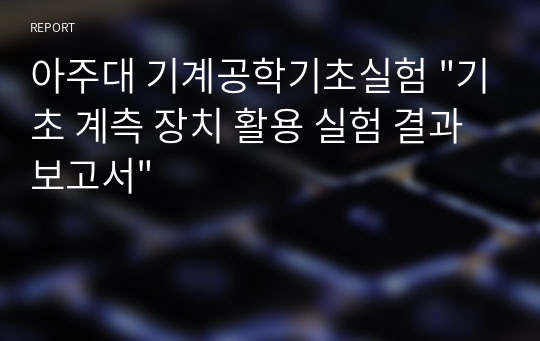 REPORT

아주대 기계공학기초실험 "기초 계측 장치 활용 실험 결과 보고서"